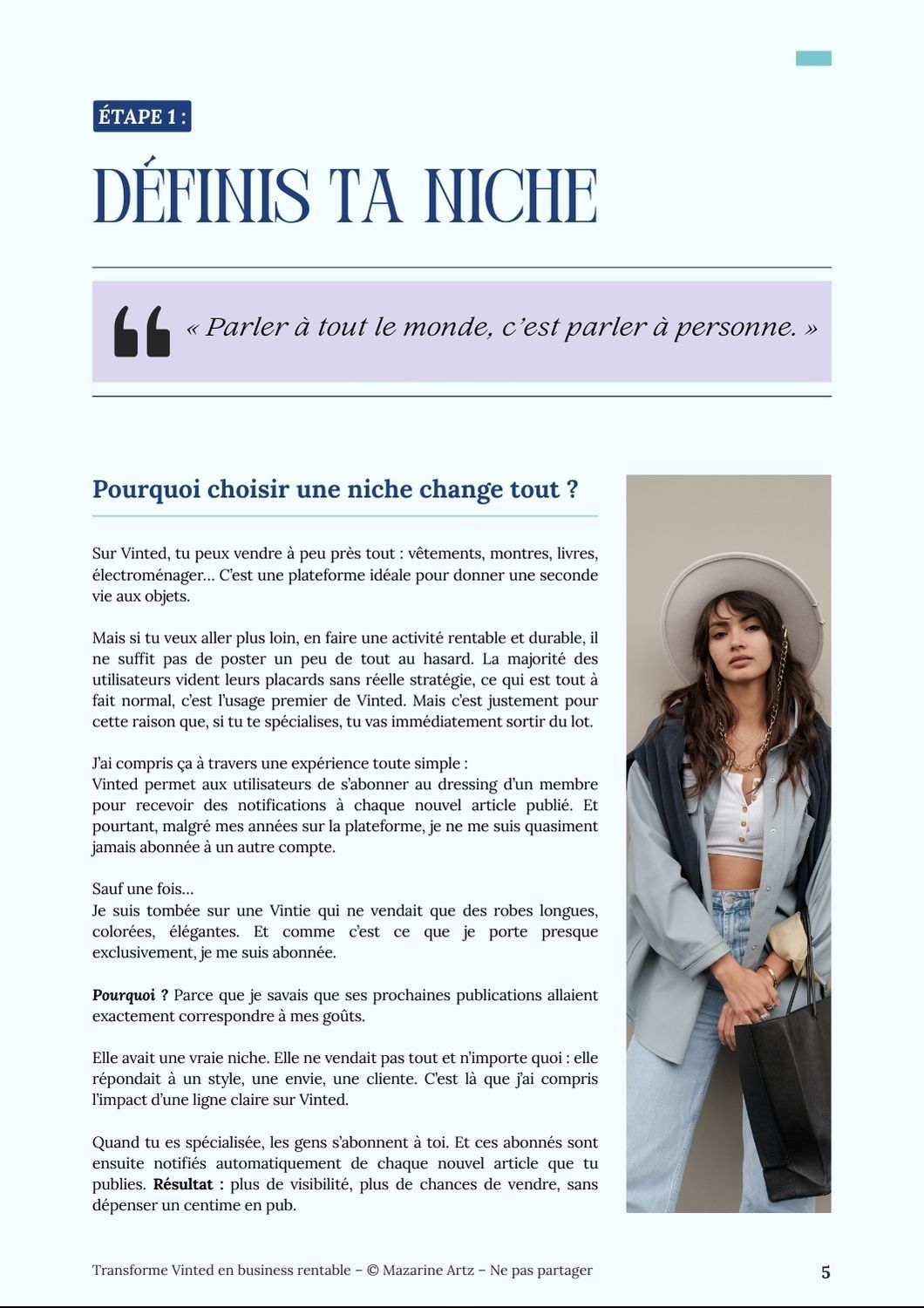 ÉTAPE 1 :

DÉFINIS TA NICHE

« Parler à tout le monde, c'est parler à personne. »

Pourquoi choisir une niche change tout ?

Sur Vinted, tu peux vendre à peu près tout : vêtements, montres, livres, électroménager… C'est une plateforme idéale pour donner une seconde vie aux objets.

Mais si tu veux aller plus loin, en faire une activité rentable et durable, il ne suffit pas de poster un peu de tout au hasard. La majorité des utilisateurs vident leurs placards sans réelle stratégie, ce qui est tout à fait normal, c'est l'usage premier de Vinted. Mais c'est justement pour cette raison que, si tu te spécialises, tu vas immédiatement sortir du lot.

J'ai compris ça à travers une expérience toute simple :
Vinted permet aux utilisateurs de s'abonner au dressing d'un membre pour recevoir des notifications à chaque nouvel article publié. Et pourtant, malgré mes années sur la plateforme, je ne me suis quasiment jamais abonnée à un autre compte.

Sauf une fois…
Je suis tombée sur une Vintie qui ne vendait que des robes longues, colorées, élégantes. Et comme c'est ce que je porte presque exclusivement, je me suis abonnée.

Pourquoi ? Parce que je savais que ses prochaines publications allaient exactement correspondre à mes goûts.

Elle avait une vraie niche. Elle ne vendait pas tout et n'importe quoi : elle répondait à un style, une envie, une cliente. C'est là que j'ai compris l'impact d'une ligne claire sur Vinted.

Quand tu es spécialisée, les gens s'abonnent à toi. Et ces abonnés sont ensuite notifiés automatiquement de chaque nouvel article que tu publies. Résultat : plus de visibilité, plus de chances de vendre, sans dépenser un centime en pub.

Transforme Vinted en business rentable – © Mazarine Artz – Ne pas partager

5